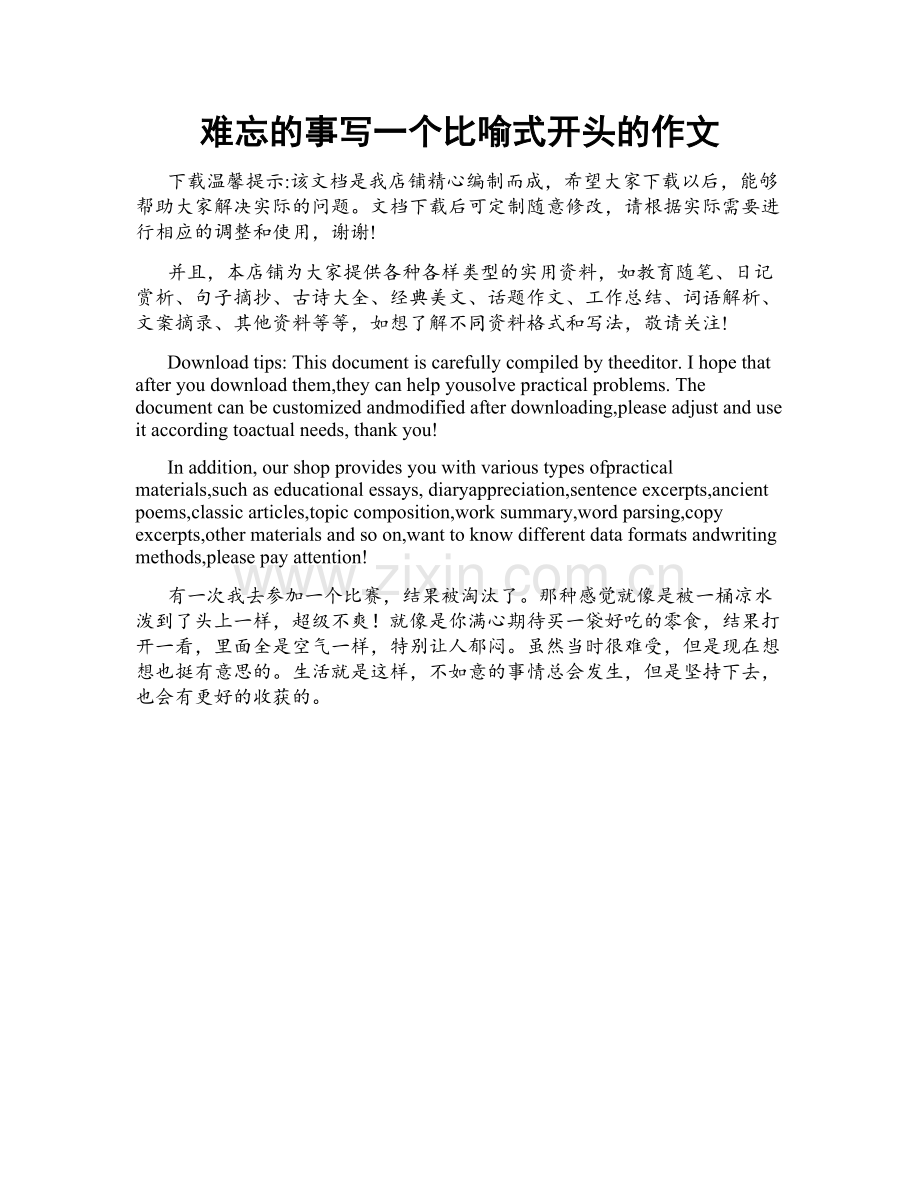 难忘的事写一个比喻式开头的作文

下载温馨提示:该文档是我店铺精心编制而成，希望大家下载以后，能够帮助大家解决实际的问题。文档下载后可定制随意修改，请根据实际需要进行相应的调整和使用，谢谢!

并且，本店铺为大家提供各种各样类型的实用资料，如教育随笔、日记赏析、句子摘抄、古诗大全、经典美文、话题作文、工作总结、词语解析、文案摘录、其他资料等等，如想了解不同资料格式和写法，敬请关注!

Download tips: This document is carefully compiled by theeditor. I hope that after you download them,they can help yousolve practical problems. The document can be customized andmodified after downloading,please adjust and use it according toactual needs, thank you!

In addition, our shop provides you with various types ofpractical materials,such as educational essays, diaryappreciation,sentence excerpts,ancient poems,classic articles,topic composition,work summary,word parsing,copy excerpts,other materials and so on,want to know different data formats andwriting methods,please pay attention!

www.zixin.com.cn

有一次我去参加一个比赛，结果被淘汰了。那种感觉就像是被一桶凉水泼到了头上一样，超级不爽！就像是你满心期待买一袋好吃的零食，结果打开一看，里面全是空气一样，特别让人郁闷。虽然当时很难受，但是现在想想也挺有意思的。生活就是这样，不如意的事情总会发生，但是坚持下去，也会有更好的收获的。